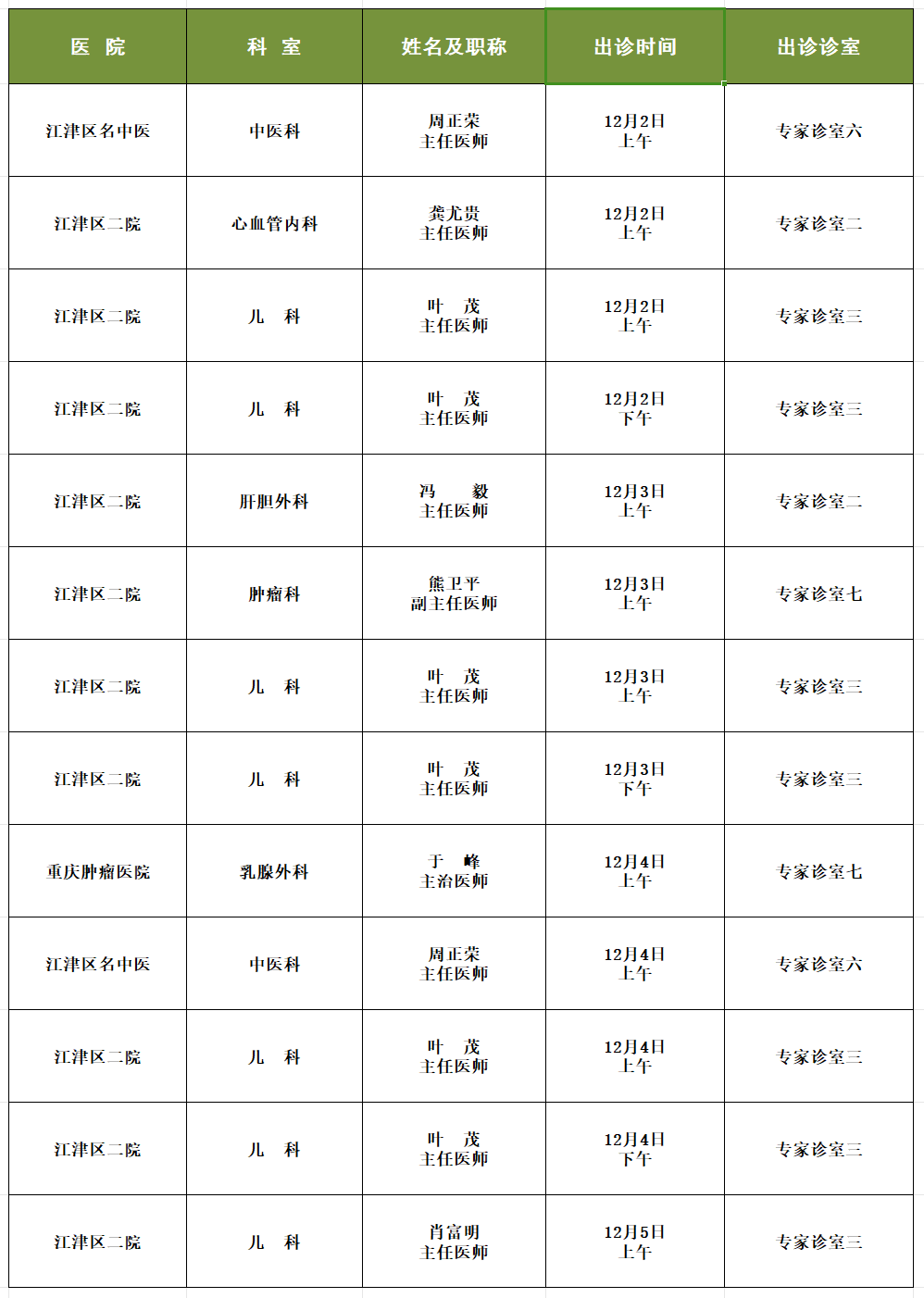 | 医 院 | 科 室 | 姓名及职称 | 出诊时间 | 出诊诊室 |
|---|---|---|---|---|
| 江津区名中医 | 中医科 | 周正荣 主任医师 | 12月2日 上午 | 专家诊室六 |
| 江津区二院 | 心血管内科 | 龚尤贵 主任医师 | 12月2日 上午 | 专家诊室二 |
| 江津区二院 | 儿 科 | 叶 茂 主任医师 | 12月2日 上午 | 专家诊室三 |
| 江津区二院 | 儿 科 | 叶 茂 主任医师 | 12月2日 下午 | 专家诊室三 |
| 江津区二院 | 肝胆外科 | 冯 毅 主任医师 | 12月3日 上午 | 专家诊室二 |
| 江津区二院 | 肿瘤科 | 熊卫平 副主任医师 | 12月3日 上午 | 专家诊室七 |
| 江津区二院 | 儿 科 | 叶 茂 主任医师 | 12月3日 上午 | 专家诊室三 |
| 江津区二院 | 儿 科 | 叶 茂 主任医师 | 12月3日 下午 | 专家诊室三 |
| 重庆肿瘤医院 | 乳腺外科 | 于 峰 主治医师 | 12月4日 上午 | 专家诊室七 |
| 江津区名中医 | 中医科 | 周正荣 主任医师 | 12月4日 上午 | 专家诊室六 |
| 江津区二院 | 儿 科 | 叶 茂 主任医师 | 12月4日 上午 | 专家诊室三 |
| 江津区二院 | 儿 科 | 叶 茂 主任医师 | 12月4日 下午 | 专家诊室三 |
| 江津区二院 | 儿 科 | 肖富明 主任医师 | 12月5日 上午 | 专家诊室三 |